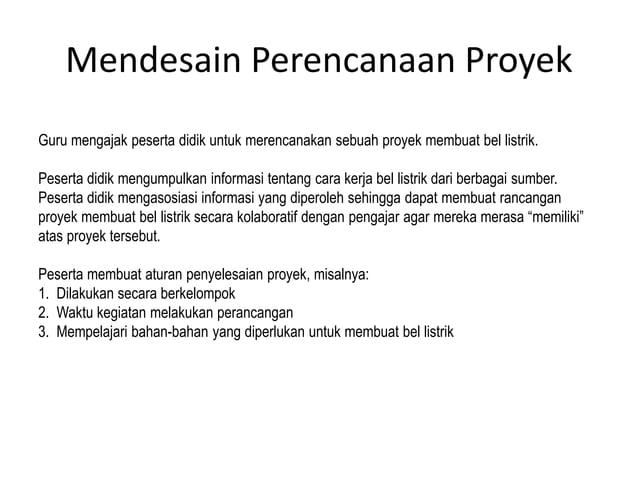 Mendesain Perencanaan Proyek

Guru mengajak peserta didik untuk merencanakan sebuah proyek membuat bel listrik.

Peserta didik mengumpulkan informasi tentang cara kerja bel listrik dari berbagai sumber. Peserta didik mengasosiasi informasi yang diperoleh sehingga dapat membuat rancangan proyek membuat bel listrik secara kolaboratif dengan pengajar agar mereka merasa “memiliki” atas proyek tersebut.

Peserta membuat aturan penyelesaian proyek, misalnya:
1. Dilakukan secara berkelompok
2. Waktu kegiatan melakukan perancangan
3. Mempelajari bahan-bahan yang diperlukan untuk membuat bel listrik